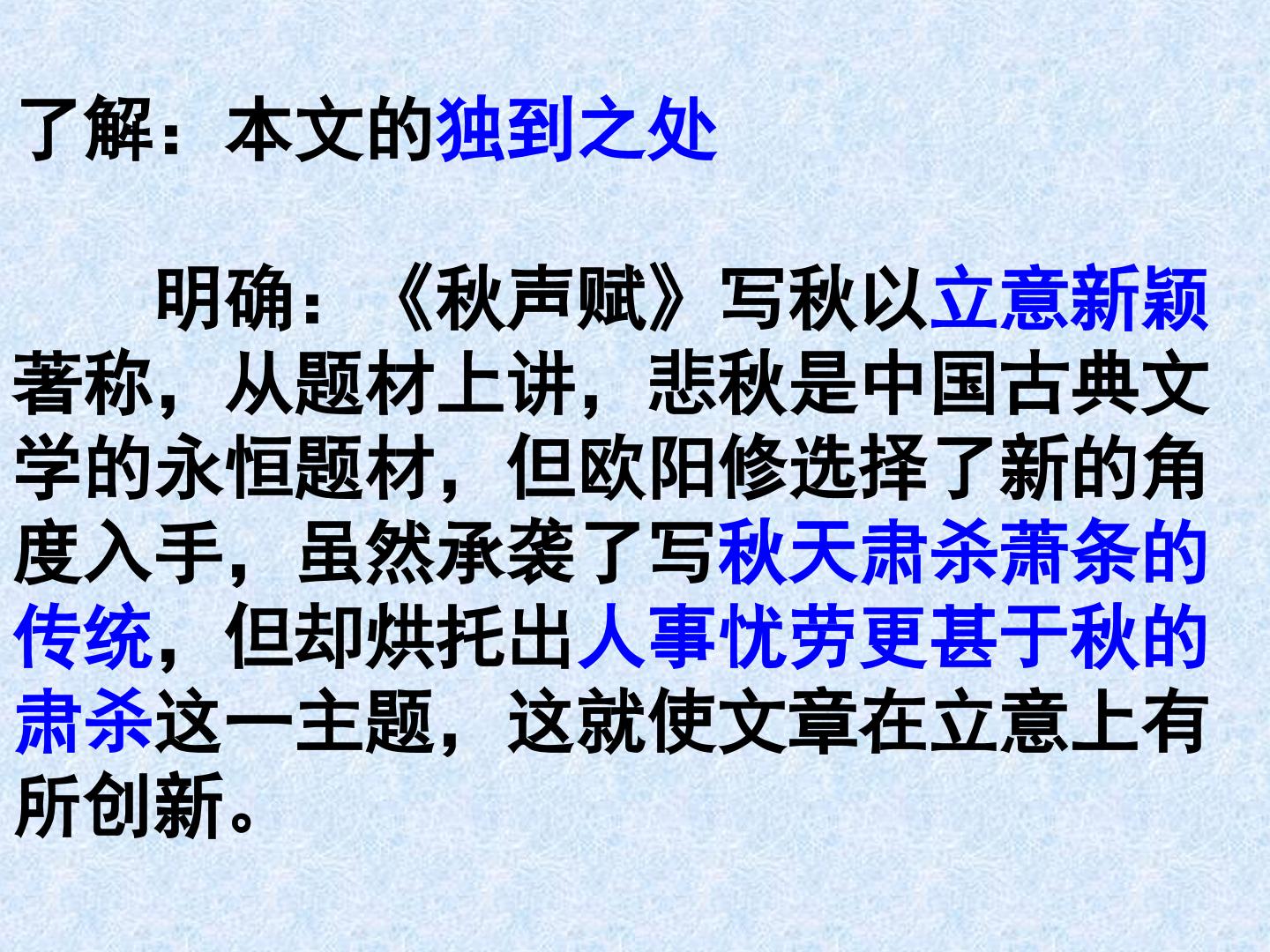 了解：本文的独到之处

明确：《秋声赋》写秋以立意新颖著称，从题材上讲，悲秋是中国古典文学的永恒题材，但欧阳修选择了新的角度入手，虽然承袭了写秋天肃杀萧条的传统，但却烘托出人事忧劳更甚于秋的肃杀这一主题，这就使文章在立意上有所创新。